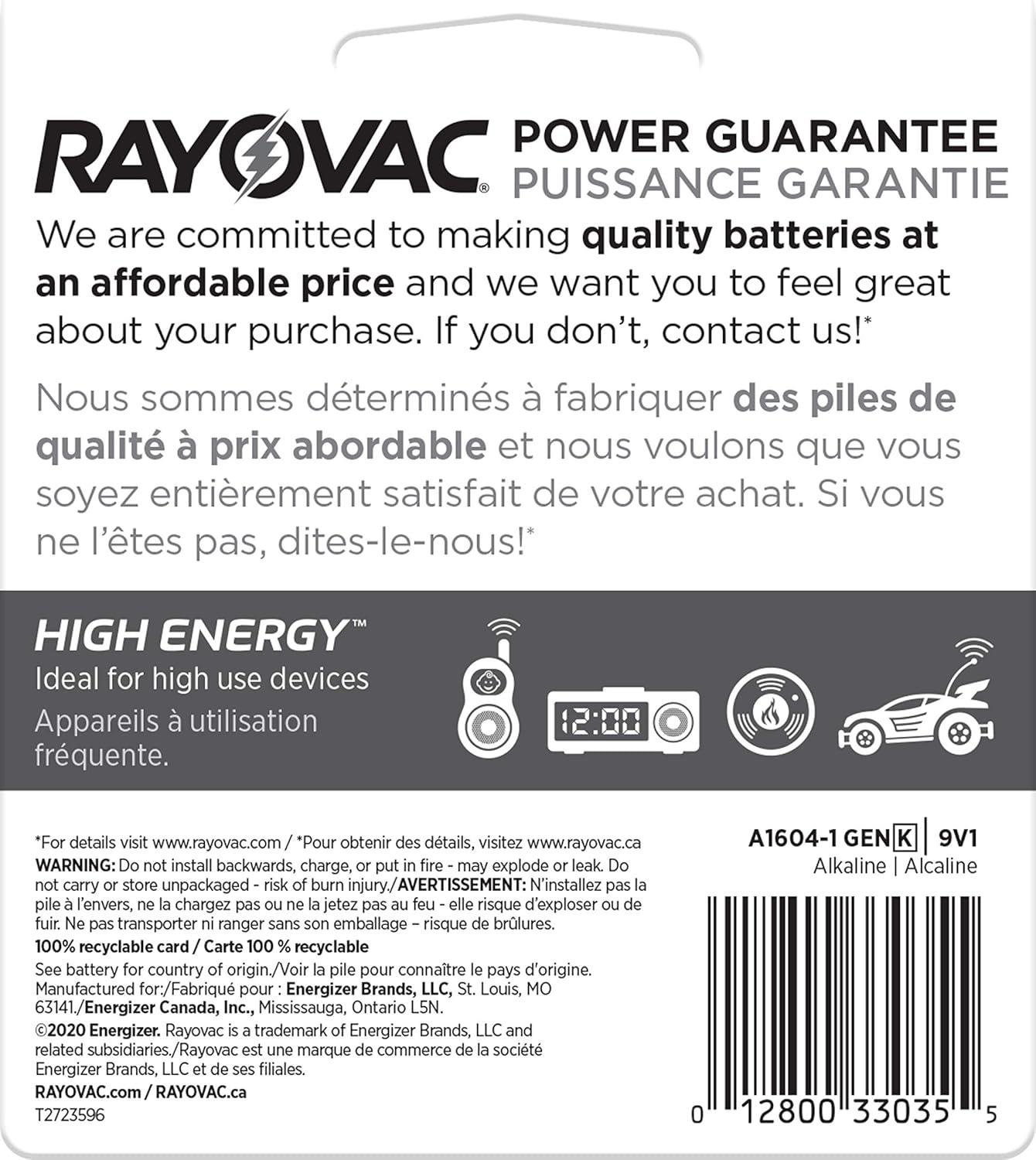 RAYOVAC®

POWER GUARANTEE
PUISSANCE GARANTIE

We are committed to making quality batteries at an affordable price and we want you to feel great about your purchase. If you don't, contact us!*

Nous sommes déterminés à fabriquer des piles de qualité à prix abordable et nous voulons que vous soyez entièrement satisfait de votre achat. Si vous ne l'êtes pas, dites-le-nous!*

HIGH ENERGY™
Ideal for high use devices
Appareils à utilisation fréquente.

12:00

*For details visit www.rayovac.com / *Pour obtenir des détails, visitez www.rayovac.ca
WARNING: Do not install backwards, charge, or put in fire - may explode or leak. Do not carry or store unpackaged - risk of burn injury./AVERTISSEMENT: N'installez pas la pile à l'envers, ne la chargez pas ou ne la jetez pas au feu - elle risque d'exploser ou de fuir. Ne pas transporter ni ranger sans son emballage – risque de brûlures.
100% recyclable card / Carte 100 % recyclable
See battery for country of origin./Voir la pile pour connaître le pays d'origine.
Manufactured for:/Fabriqué pour : Energizer Brands, LLC, St. Louis, MO 63141./Energizer Canada, Inc., Mississauga, Ontario L5N.
©2020 Energizer. Rayovac is a trademark of Energizer Brands, LLC and related subsidiaries./Rayovac est une marque de commerce de la société Energizer Brands, LLC et de ses filiales.
RAYOVAC.com / RAYOVAC.ca
T2723596

A1604-1 GEN K | 9V1
Alkaline | Alcaline

0 12800 33035 5